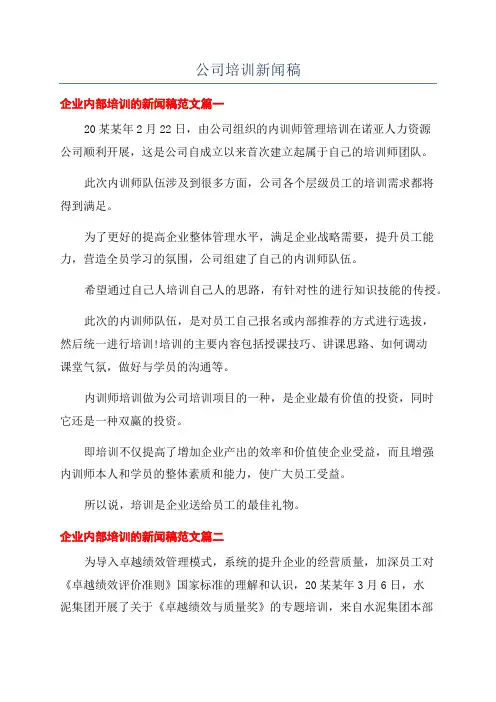 公司培训新闻稿

企业内部培训的新闻稿范文篇一

20某某年2月22日，由公司组织的内训师管理培训在诺亚人力资源公司顺利开展，这是公司自成立以来首次建立起属于自己的培训师团队。

此次内训师队伍涉及到很多方面，公司各个层级员工的培训需求都将得到满足。

为了更好的提高企业整体管理水平，满足企业战略需要，提升员工能力，营造全员学习的氛围，公司组建了自己的内训师队伍。

希望通过自己人培训自己人的思路，有针对性的进行知识技能的传授。

此次的内训师队伍，是对员工自己报名或内部推荐的方式进行选拔，然后统一进行培训!培训的主要内容包括授课技巧、讲课思路、如何调动课堂气氛，做好与学员的沟通等。

内训师培训做为公司培训项目的一种，是企业最有价值的投资，同时它还是一种双赢的投资。

即培训不仅提高了增加企业产出的效率和价值使企业受益，而且增强内训师本人和学员的整体素质和能力，使广大员工受益。

所以说，培训是企业送给员工的最佳礼物。

企业内部培训的新闻稿范文篇二

为导入卓越绩效管理模式，系统的提升企业的经营质量，加深员工对《卓越绩效评价准则》国家标准的理解和认识，20某某年3月6日，水泥集团开展了关于《卓越绩效与质量奖》的专题培训，来自水泥集团本部